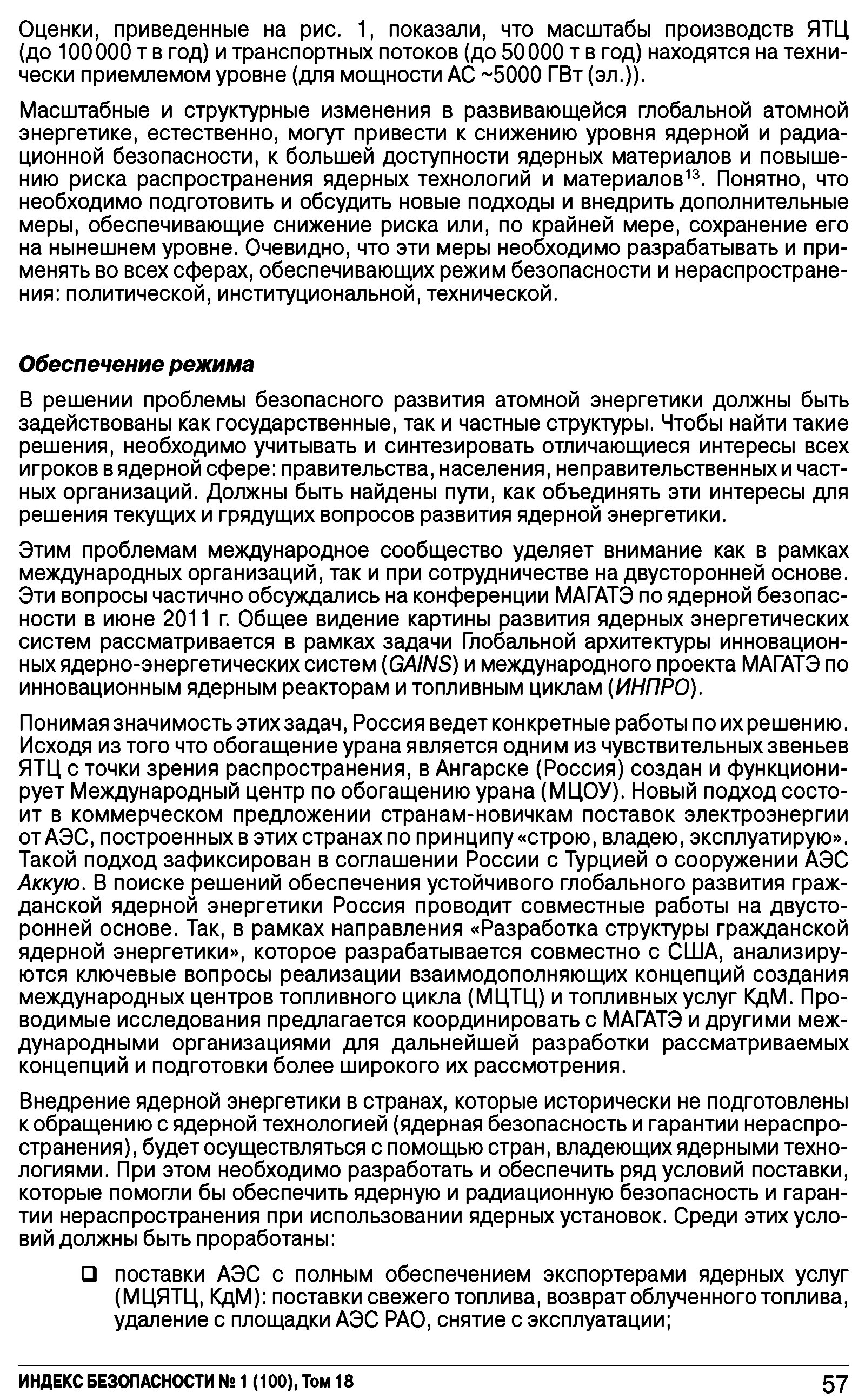 Оценки, приведенные на рис. 1, показали, что масштабы производств ЯТЦ (до 100 000 т в год) и транспортных потоков (до 50 000 т в год) находятся на технически приемлемом уровне (для мощности АС ~5000 ГВт (эл.)).

Масштабные и структурные изменения в развивающейся глобальной атомной энергетике, естественно, могут привести к снижению уровня ядерной и радиационной безопасности, к большей доступности ядерных материалов и повышению риска распространения ядерных технологий и материалов$^{13}$. Понятно, что необходимо подготовить и обсудить новые подходы и внедрить дополнительные меры, обеспечивающие снижение риска или, по крайней мере, сохранение его на нынешнем уровне. Очевидно, что эти меры необходимо разрабатывать и применять во всех сферах, обеспечивающих режим безопасности и нераспространения: политической, институциональной, технической.

Обеспечение режима

В решении проблемы безопасного развития атомной энергетики должны быть задействованы как государственные, так и частные структуры. Чтобы найти такие решения, необходимо учитывать и синтезировать отличающиеся интересы всех игроков в ядерной сфере: правительства, населения, неправительственных и частных организаций. Должны быть найдены пути, как объединять эти интересы для решения текущих и грядущих вопросов развития ядерной энергетики.

Этим проблемам международное сообщество уделяет внимание как в рамках международных организаций, так и при сотрудничестве на двусторонней основе. Эти вопросы частично обсуждались на конференции МАГАТЭ по ядерной безопасности в июне 2011 г. Общее видение картины развития ядерных энергетических систем рассматривается в рамках задачи Глобальной архитектуры инновационных ядерно-энергетических систем (GAINS) и международного проекта МАГАТЭ по инновационным ядерным реакторам и топливным циклам (ИНПРО).

Понимая значимость этих задач, Россия ведет конкретные работы по их решению. Исходя из того что обогащение урана является одним из чувствительных звеньев ЯТЦ с точки зрения распространения, в Ангарске (Россия) создан и функционирует Международный центр по обогащению урана (МЦОУ). Новый подход состоит в коммерческом предложении странам-новичкам поставок электроэнергии от АЭС, построенных в этих странах по принципу «строю, владею, эксплуатирую». Такой подход зафиксирован в соглашении России с Турцией о сооружении АЭС Аккую. В поиске решений обеспечения устойчивого глобального развития гражданской ядерной энергетики Россия проводит совместные работы на двусторонней основе. Так, в рамках направления «Разработка структуры гражданской ядерной энергетики», которое разрабатывается совместно с США, анализируются ключевые вопросы реализации взаимодополняющих концепций создания международных центров топливного цикла (МЦТЦ) и топливных услуг КдМ. Проводимые исследования предлагается координировать с МАГАТЭ и другими международными организациями для дальнейшей разработки рассматриваемых концепций и подготовки более широкого их рассмотрения.

Внедрение ядерной энергетики в странах, которые исторически не подготовлены к обращению с ядерной технологией (ядерная безопасность и гарантии нераспространения), будет осуществляться с помощью стран, владеющих ядерными технологиями. При этом необходимо разработать и обеспечить ряд условий поставки, которые помогли бы обеспечить ядерную и радиационную безопасность и гарантии нераспространения при использовании ядерных установок. Среди этих условий должны быть проработаны:

❑ поставки АЭС с полным обеспечением экспортерами ядерных услуг (МЦЯТЦ, КдМ): поставки свежего топлива, возврат облученного топлива, удаление с площадки АЭС РАО, снятие с эксплуатации;

ИНДЕКС БЕЗОПАСНОСТИ № 1 (100), Том 18

57